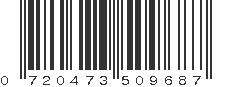 0 720473 509687